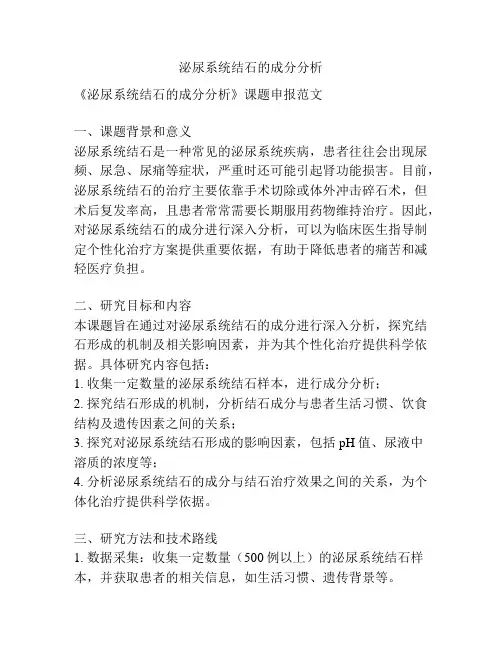 泌尿系统结石的成分分析

《泌尿系统结石的成分分析》课题申报范文

一、课题背景和意义
泌尿系统结石是一种常见的泌尿系统疾病，患者往往会出现尿频、尿急、尿痛等症状，严重时还可能引起肾功能损害。目前，泌尿系统结石的治疗主要依靠手术切除或体外冲击碎石术，但术后复发率高，且患者常常需要长期服用药物维持治疗。因此，对泌尿系统结石的成分进行深入分析，可以为临床医生指导制定个性化治疗方案提供重要依据，有助于降低患者的痛苦和减轻医疗负担。

二、研究目标和内容
本课题旨在通过对泌尿系统结石的成分进行深入分析，探究结石形成的机制及相关影响因素，并为其个性化治疗提供科学依据。具体研究内容包括：
1. 收集一定数量的泌尿系统结石样本，进行成分分析；
2. 探究结石形成的机制，分析结石成分与患者生活习惯、饮食结构及遗传因素之间的关系；
3. 探究对泌尿系统结石形成的影响因素，包括 pH 值、尿液中溶质的浓度等；
4. 分析泌尿系统结石的成分与结石治疗效果之间的关系，为个体化治疗提供科学依据。

三、研究方法和技术路线
1. 数据采集：收集一定数量（500 例以上）的泌尿系统结石样本，并获取患者的相关信息，如生活习惯、遗传背景等。